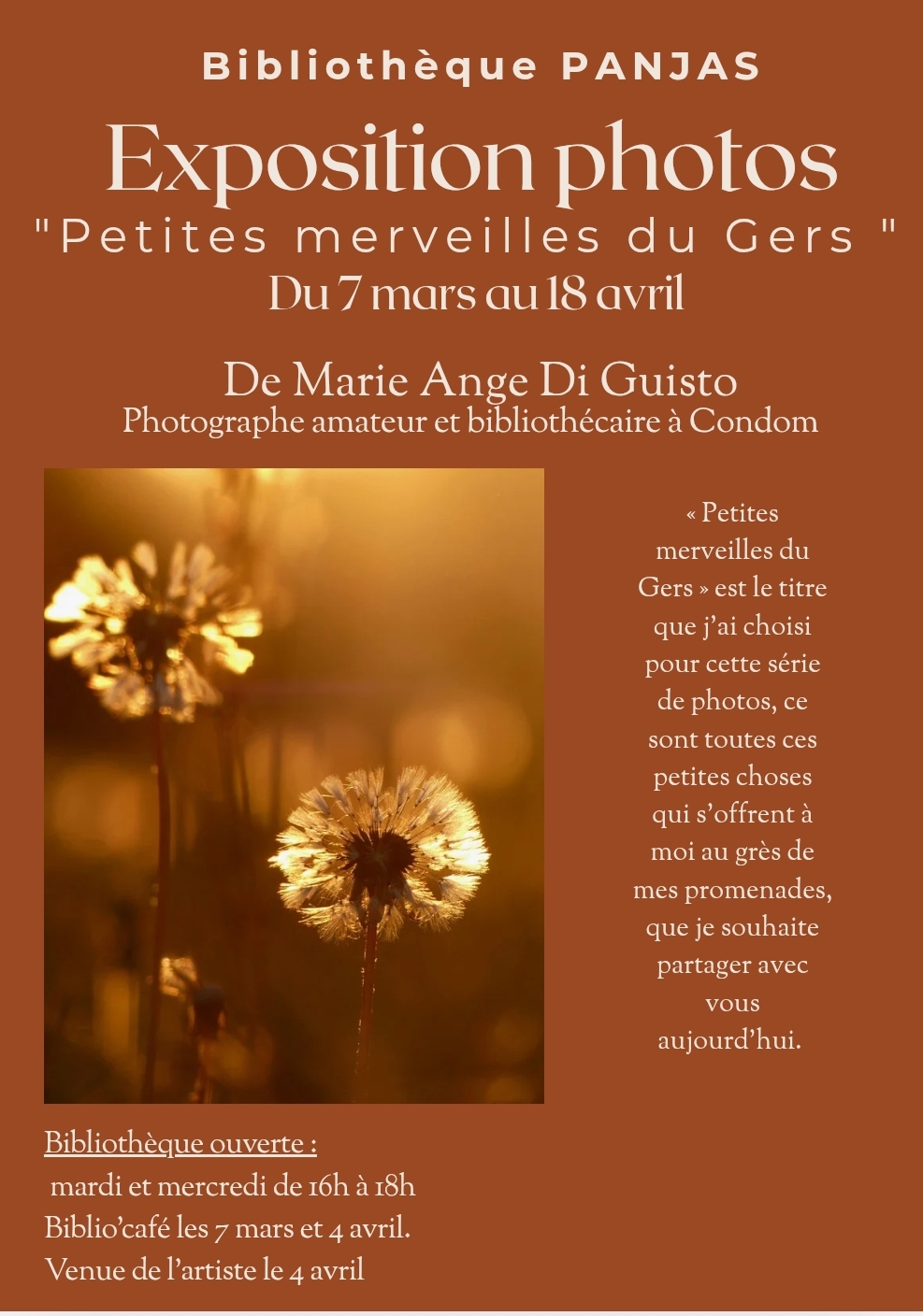 Bibliothèque PANJAS

Exposition photos

"Petites merveilles du Gers "

Du 7 mars au 18 avril

De Marie Ange Di Guisto

Photographe amateur et bibliothécaire à Condom

« Petites merveilles du Gers » est le titre que j'ai choisi pour cette série de photos, ce sont toutes ces petites choses qui s'offrent à moi au grès de mes promenades, que je souhaite partager avec vous aujourd'hui.

Bibliothèque ouverte :

mardi et mercredi de 16h à 18h

Biblio'café les 7 mars et 4 avril.

Venue de l'artiste le 4 avril